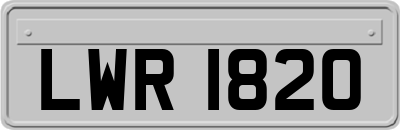 LWR 1820